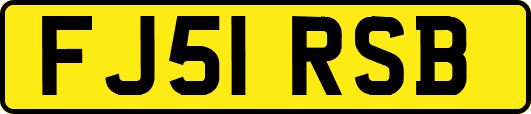 FJ51 RSB